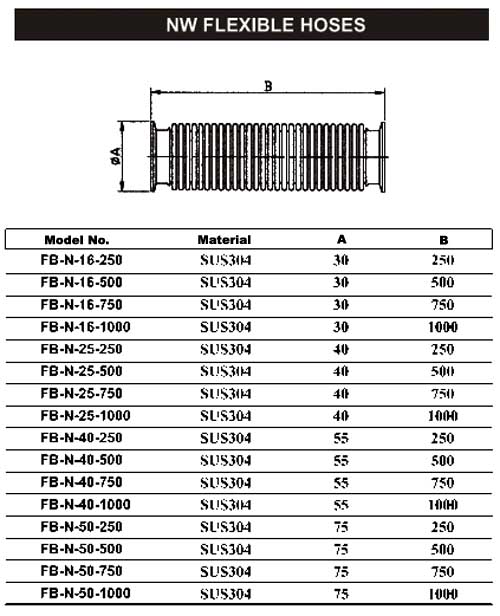 NW FLEXIBLE HOSES

B

øA

| Model No. | Material | A | B |
|---|---|---|---|
| FB-N-16-250 | SUS304 | 30 | 250 |
| FB-N-16-500 | SUS304 | 30 | 500 |
| FB-N-16-750 | SUS304 | 30 | 750 |
| FB-N-16-1000 | SUS304 | 30 | 1000 |
| FB-N-25-250 | SUS304 | 40 | 250 |
| FB-N-25-500 | SUS304 | 40 | 500 |
| FB-N-25-750 | SUS304 | 40 | 750 |
| FB-N-25-1000 | SUS304 | 40 | 1000 |
| FB-N-40-250 | SUS304 | 55 | 250 |
| FB-N-40-500 | SUS304 | 55 | 500 |
| FB-N-40-750 | SUS304 | 55 | 750 |
| FB-N-40-1000 | SUS304 | 55 | 1000 |
| FB-N-50-250 | SUS304 | 75 | 250 |
| FB-N-50-500 | SUS304 | 75 | 500 |
| FB-N-50-750 | SUS304 | 75 | 750 |
| FB-N-50-1000 | SUS304 | 75 | 1000 |